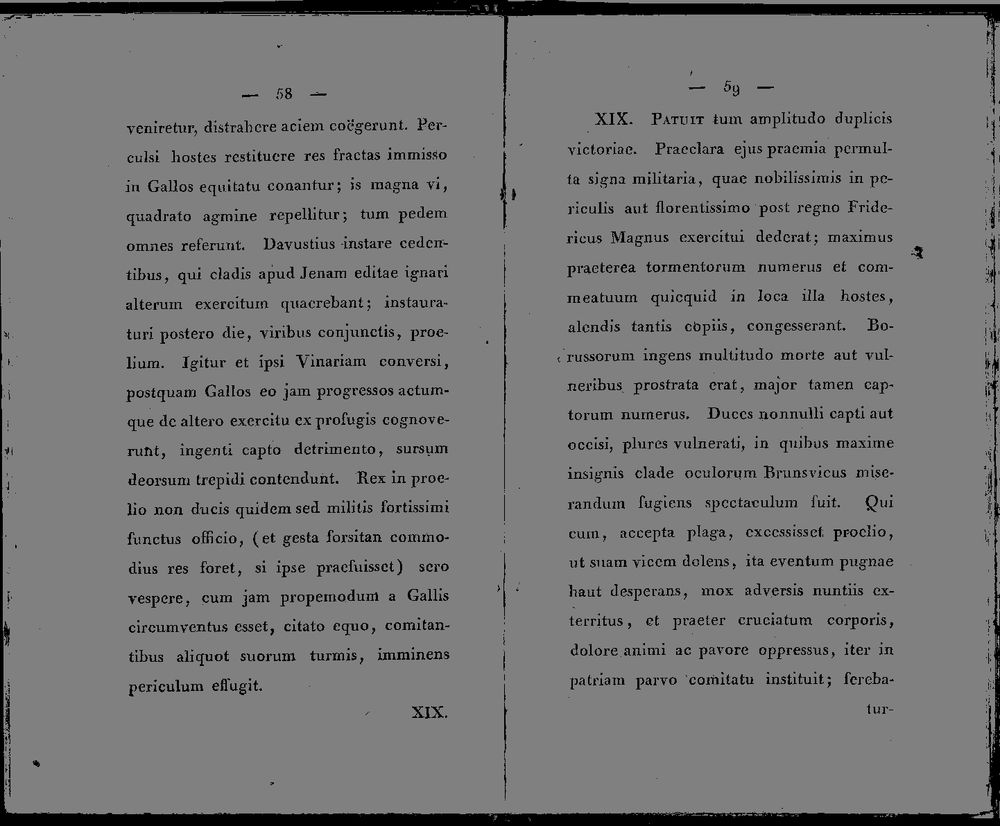 — 58 —

veniretur, distrahere aciem coëgerunt. Perculsi hostes restituere res fractas immisso in Gallos equitatu conantur; is magna vi, quadrato agmine repellitur; tum pedem omnes referunt. Davustius instare cedentibus, qui cladis apud Jenam editae ignari alterum exercitum quaerebant; instauraturi postero die, viribus conjunctis, proelium. Igitur et ipsi Vinariam conversi, postquam Gallos eo jam progressos actumque de altero exercitu ex profugis cognoverunt, ingenti capto detrimento, sursum deorsum trepidi contendunt. Rex in proelio non ducis quidem sed militis fortissimi functus officio, (et gesta forsitan commodius res foret, si ipse praefuisset) sero vespere, cum jam propemodum a Gallis circumventus esset, citato equo, comitantibus aliquot suorum turmis, imminens periculum effugit.

XIX.

— 59 —

XIX. Patuit tum amplitudo duplicis victoriae. Praeclara ejus praemia permulta signa militaria, quae nobilissimis in periculis aut florentissimo post regno Fridericus Magnus exercitui dederat; maximus praeterea tormentorum numerus et commeatuum quicquid in loca illa hostes, alendis tantis copiis, congesserant. Borussorum ingens multitudo morte aut vulneribus prostrata erat, major tamen captorum numerus. Duces nonnulli capti aut occisi, plures vulnerati, in quibus maxime insignis clade oculorum Brunsvicus miserandum fugiens spectaculum fuit. Qui cum, accepta plaga, excessisset proelio, ut suam vicem dolens, ita eventum pugnae haut desperans, mox adversis nuntiis exterritus, et praeter cruciatum corporis, dolore animi ac pavore oppressus, iter in patriam parvo comitatu instituit; ferebatur-